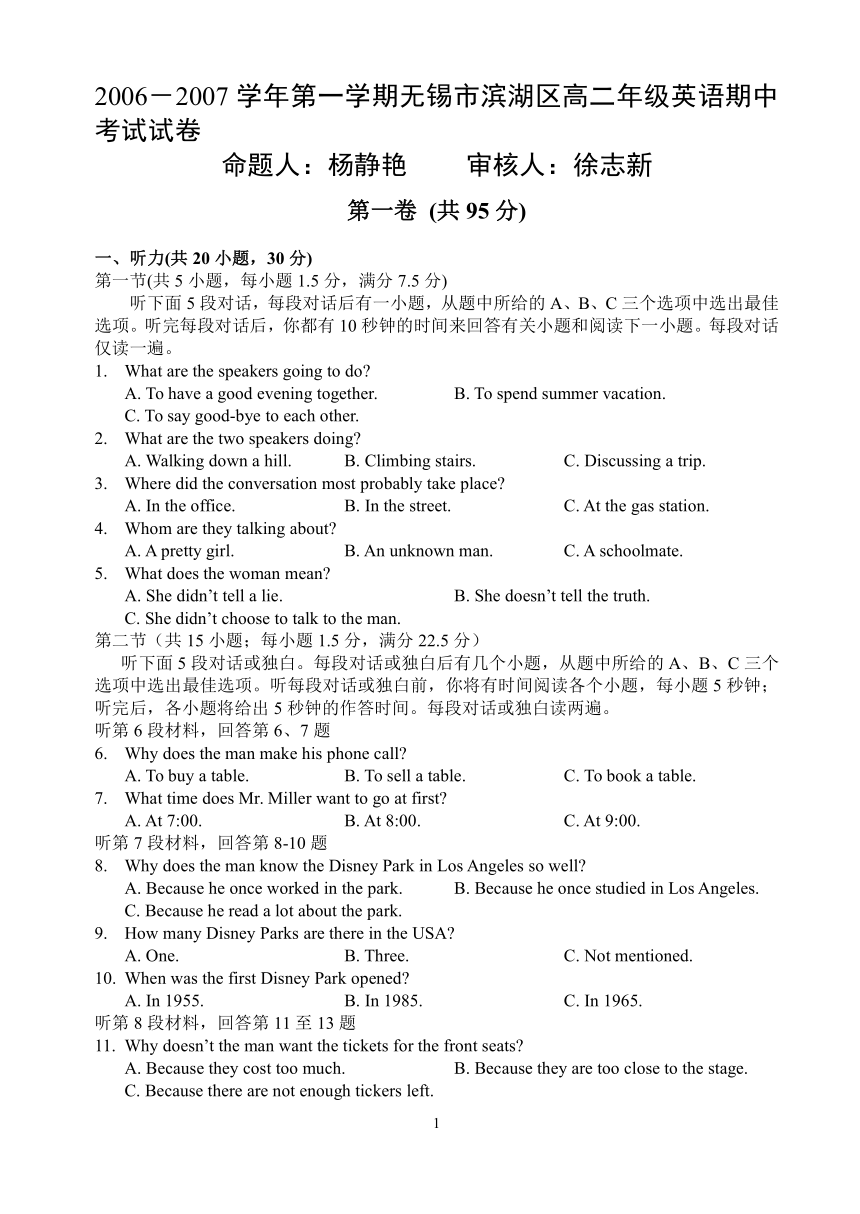 2006－2007 学年第一学期无锡市滨湖区高二年级英语期中考试试卷

命题人：杨静艳　　审核人：徐志新

第一卷 (共 95 分)

一、听力(共 20 小题，30 分)

第一节(共 5 小题，每小题 1.5 分，满分 7.5 分)

听下面 5 段对话，每段对话后有一小题，从题中所给的 A、B、C 三个选项中选出最佳选项。听完每段对话后，你都有 10 秒钟的时间来回答有关小题和阅读下一小题。每段对话仅读一遍。

1. What are the speakers going to do?
A. To have a good evening together.
B. To spend summer vacation.
C. To say good-bye to each other.

2. What are the two speakers doing?
A. Walking down a hill.
B. Climbing stairs.
C. Discussing a trip.

3. Where did the conversation most probably take place?
A. In the office.
B. In the street.
C. At the gas station.

4. Whom are they talking about?
A. A pretty girl.
B. An unknown man.
C. A schoolmate.

5. What does the woman mean?
A. She didn’t tell a lie.
B. She doesn’t tell the truth.
C. She didn’t choose to talk to the man.

第二节（共 15 小题；每小题 1.5 分，满分 22.5 分）

听下面 5 段对话或独白。每段对话或独白后有几个小题，从题中所给的 A、B、C 三个选项中选出最佳选项。听每段对话或独白前，你将有时间阅读各个小题，每小题 5 秒钟；听完后，各小题将给出 5 秒钟的作答时间。每段对话或独白读两遍。

听第 6 段材料，回答第 6、7 题

6. Why does the man make his phone call?
A. To buy a table.
B. To sell a table.
C. To book a table.

7. What time does Mr. Miller want to go at first?
A. At 7:00.
B. At 8:00.
C. At 9:00.

听第 7 段材料，回答第 8-10 题

8. Why does the man know the Disney Park in Los Angeles so well?
A. Because he once worked in the park.
B. Because he once studied in Los Angeles.
C. Because he read a lot about the park.

9. How many Disney Parks are there in the USA?
A. One.
B. Three.
C. Not mentioned.

10. When was the first Disney Park opened?
A. In 1955.
B. In 1985.
C. In 1965.

听第 8 段材料，回答第 11 至 13 题

11. Why doesn’t the man want the tickets for the front seats?
A. Because they cost too much.
B. Because they are too close to the stage.
C. Because there are not enough tickers left.

1